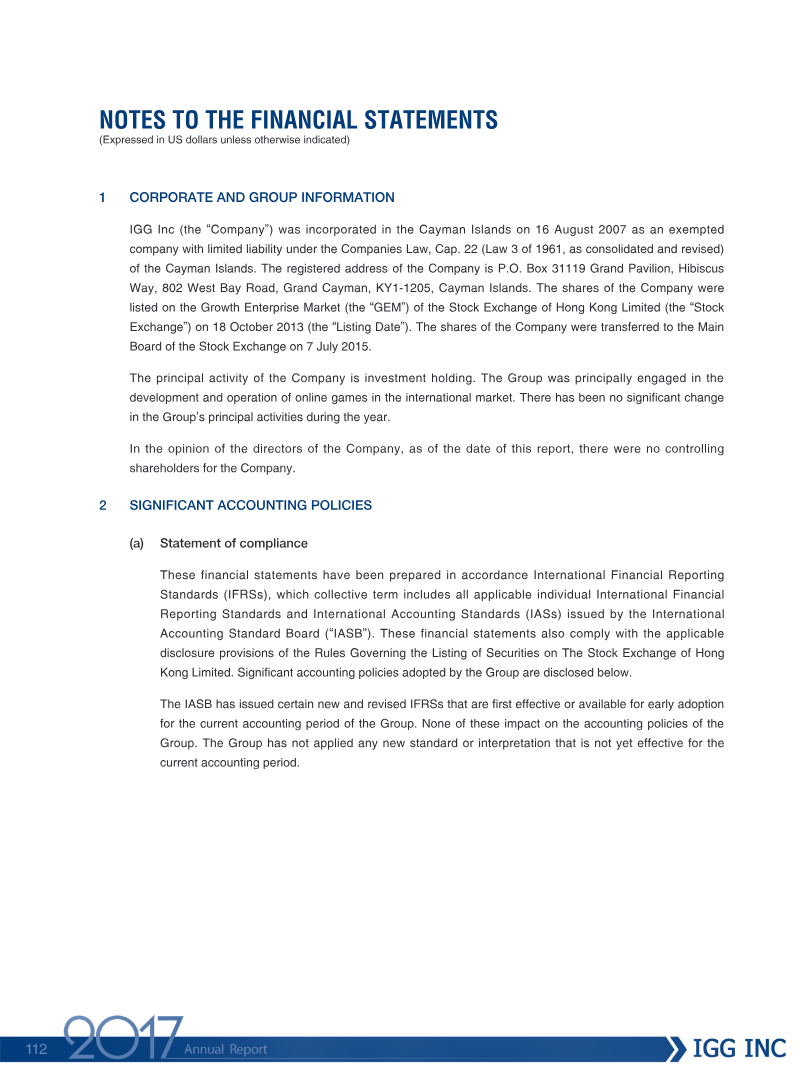 NOTES TO THE FINANCIAL STATEMENTS
(Expressed in US dollars unless otherwise indicated)

1 CORPORATE AND GROUP INFORMATION

IGG Inc (the "Company") was incorporated in the Cayman Islands on 16 August 2007 as an exempted company with limited liability under the Companies Law, Cap. 22 (Law 3 of 1961, as consolidated and revised) of the Cayman Islands. The registered address of the Company is P.O. Box 31119 Grand Pavilion, Hibiscus Way, 802 West Bay Road, Grand Cayman, KY1-1205, Cayman Islands. The shares of the Company were listed on the Growth Enterprise Market (the "GEM") of the Stock Exchange of Hong Kong Limited (the "Stock Exchange") on 18 October 2013 (the "Listing Date"). The shares of the Company were transferred to the Main Board of the Stock Exchange on 7 July 2015.

The principal activity of the Company is investment holding. The Group was principally engaged in the development and operation of online games in the international market. There has been no significant change in the Group's principal activities during the year.

In the opinion of the directors of the Company, as of the date of this report, there were no controlling shareholders for the Company.

2 SIGNIFICANT ACCOUNTING POLICIES

(a) Statement of compliance

These financial statements have been prepared in accordance International Financial Reporting Standards (IFRSs), which collective term includes all applicable individual International Financial Reporting Standards and International Accounting Standards (IASs) issued by the International Accounting Standard Board ("IASB"). These financial statements also comply with the applicable disclosure provisions of the Rules Governing the Listing of Securities on The Stock Exchange of Hong Kong Limited. Significant accounting policies adopted by the Group are disclosed below.

The IASB has issued certain new and revised IFRSs that are first effective or available for early adoption for the current accounting period of the Group. None of these impact on the accounting policies of the Group. The Group has not applied any new standard or interpretation that is not yet effective for the current accounting period.

112 2017 Annual Report IGG INC